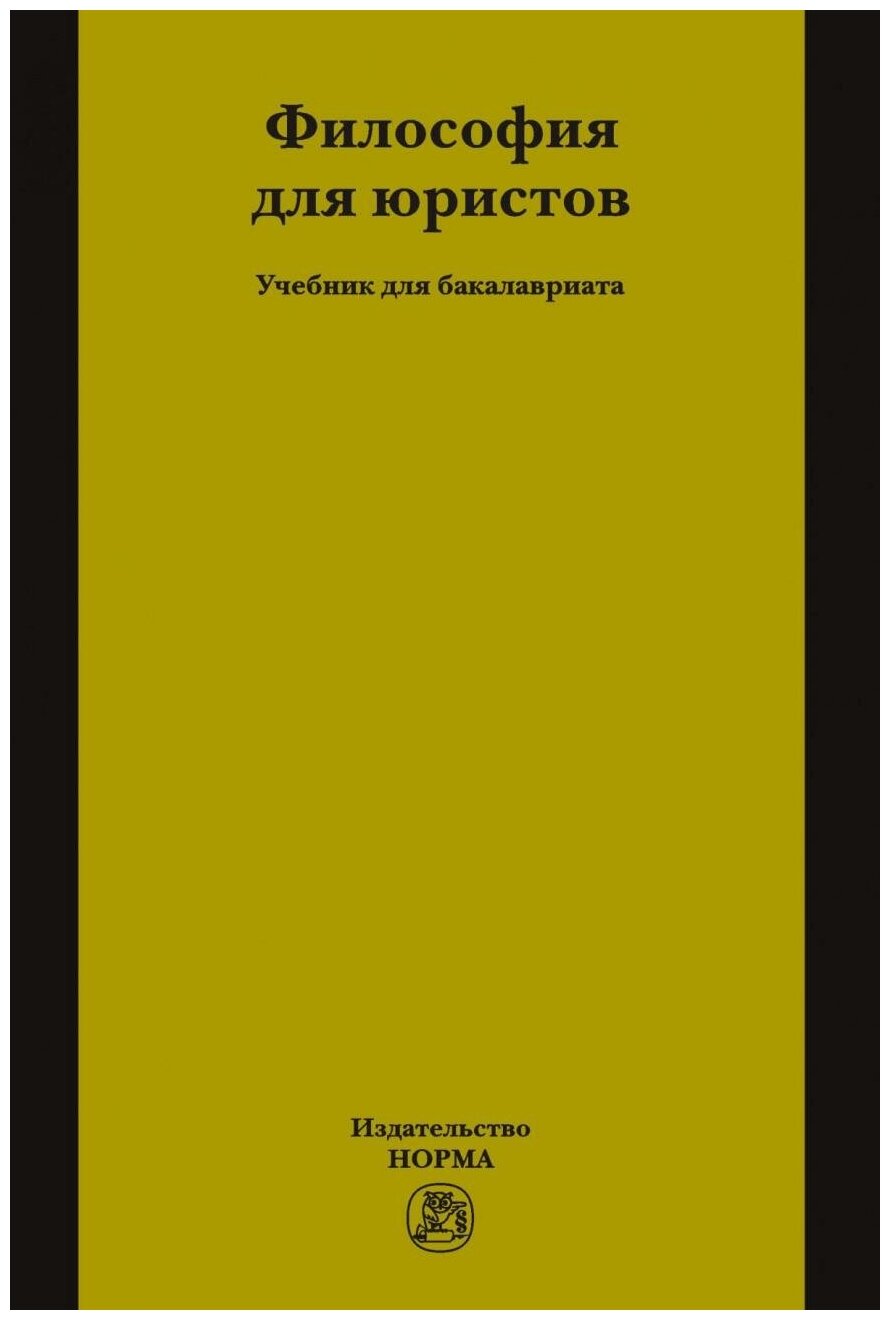 Философия для юристов

Учебник для бакалавриата

Издательство
НОРМА

§